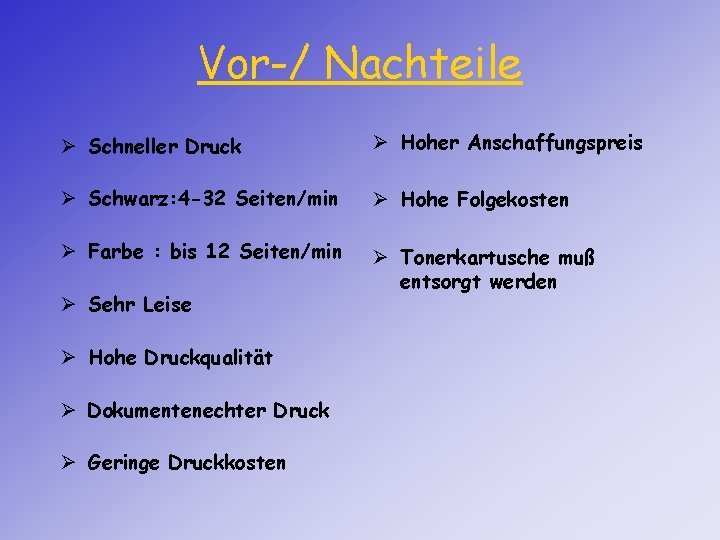 Vor-/ Nachteile

➢ Schneller Druck

➢ Schwarz:4-32 Seiten/min

➢ Farbe : bis 12 Seiten/min

➢ Sehr Leise

➢ Hohe Druckqualität

➢ Dokumentenechter Druck

➢ Geringe Druckkosten

➢ Hoher Anschaffungspreis

➢ Hohe Folgekosten

➢ Tonerkartusche muß entsorgt werden